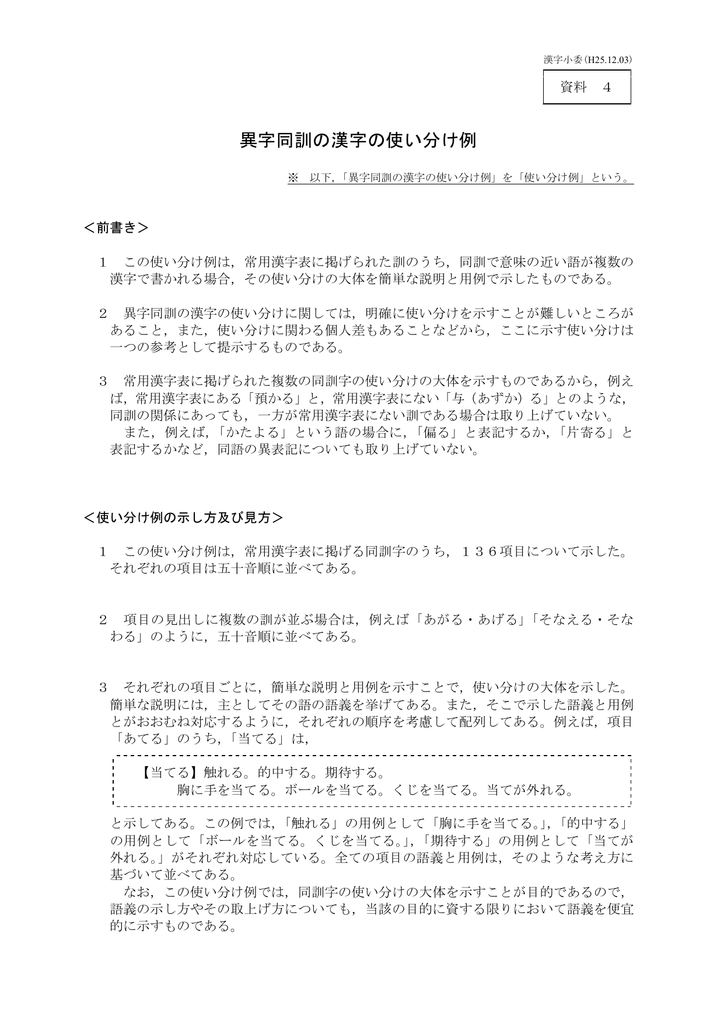 漢字小委(H25.12.03)

資料　4

異字同訓の漢字の使い分け例

※　以下,「異字同訓の漢字の使い分け例」を「使い分け例」という。

＜前書き＞

1　この使い分け例は，常用漢字表に掲げられた訓のうち，同訓で意味の近い語が複数の漢字で書かれる場合，その使い分けの大体を簡単な説明と用例で示したものである。

2　異字同訓の漢字の使い分けに関しては，明確に使い分けを示すことが難しいところがあること，また，使い分けに関わる個人差もあることなどから，ここに示す使い分けは一つの参考として提示するものである。

3　常用漢字表に掲げられた複数の同訓字の使い分けの大体を示すものであるから，例えば，常用漢字表にある「預かる」と，常用漢字表にない「与（あずか）る」とのような，同訓の関係にあっても，一方が常用漢字表にない訓である場合は取り上げていない。
　また，例えば，「かたよる」という語の場合に，「偏る」と表記するか，「片寄る」と表記するかなど，同語の異表記についても取り上げていない。

＜使い分け例の示し方及び見方＞

1　この使い分け例は，常用漢字表に掲げる同訓字のうち，１３６項目について示した。それぞれの項目は五十音順に並べてある。

2　項目の見出しに複数の訓が並ぶ場合は，例えば「あがる・あげる」「そなえる・そなわる」のように，五十音順に並べてある。

3　それぞれの項目ごとに，簡単な説明と用例を示すことで，使い分けの大体を示した。簡単な説明には，主としてその語の語義を挙げてある。また，そこで示した語義と用例とがおおむね対応するように，それぞれの順序を考慮して配列してある。例えば，項目「あてる」のうち，「当てる」は，

【当てる】触れる。的中する。期待する。
胸に手を当てる。ボールを当てる。くじを当てる。当てが外れる。

と示してある。この例では，「触れる」の用例として「胸に手を当てる。」,「的中する」の用例として「ボールを当てる。くじを当てる。」,「期待する」の用例として「当てが外れる。」がそれぞれ対応している。全ての項目の語義と用例は，そのような考え方に基づいて並べてある。
　なお，この使い分け例では，同訓字の使い分けの大体を示すことが目的であるので，語義の示し方やその取上げ方についても，当該の目的に資する限りにおいて語義を便宜的に示すものである。